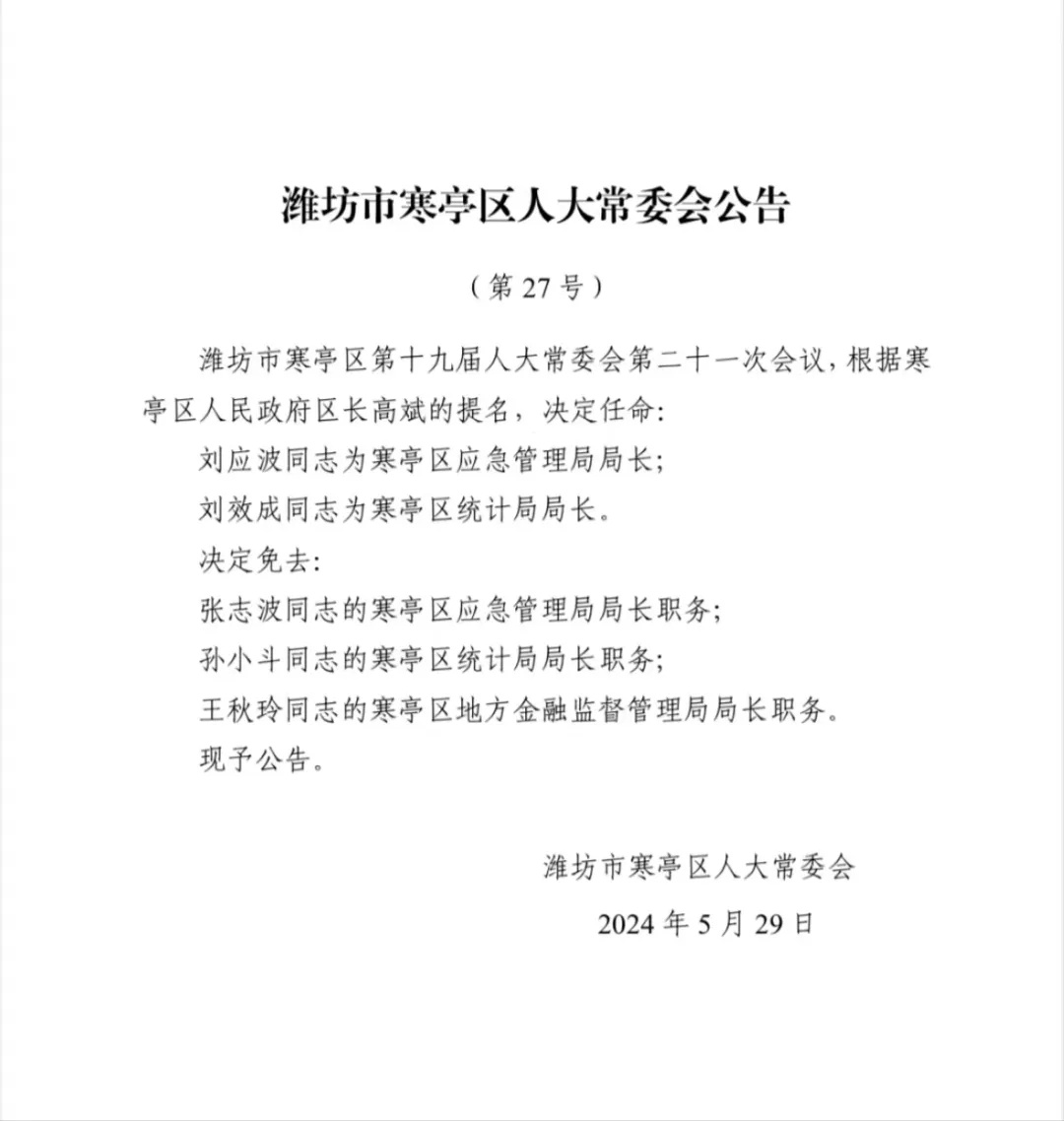 潍坊市寒亭区人大常委会公告

（第 27 号）

潍坊市寒亭区第十九届人大常委会第二十一次会议，根据寒亭区人民政府区长高斌的提名，决定任命：

刘应波同志为寒亭区应急管理局局长；

刘效成同志为寒亭区统计局局长。

决定免去：

张志波同志的寒亭区应急管理局局长职务；

孙小斗同志的寒亭区统计局局长职务；

王秋玲同志的寒亭区地方金融监督管理局局长职务。

现予公告。

潍坊市寒亭区人大常委会

2024 年 5 月 29 日